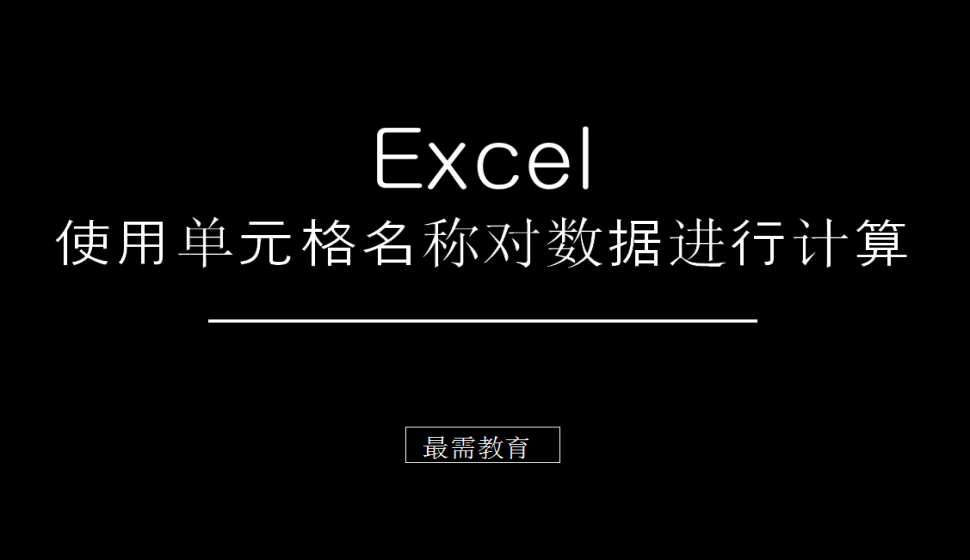 Excel
使用单元格名称对数据进行计算

最需教育